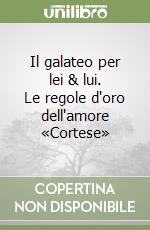 unilibro

Il galateo per lei & lui. Le regole d'oro dell'amore «Cortese»

COPERTINA NON DISPONIBILE